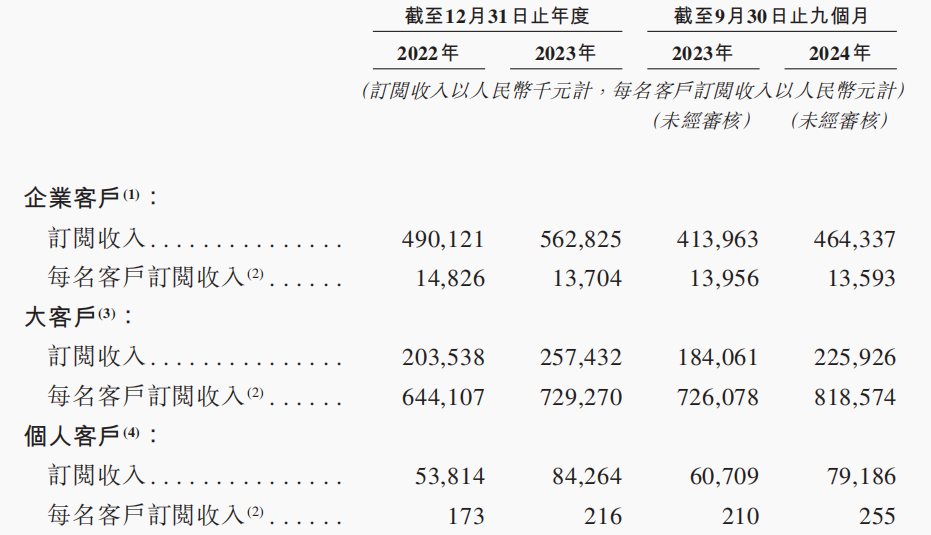 |  | 截至12月31日止年度 |  | 截至9月30日止九個月 |  |
|---|---|---|---|---|
|  | 2022年 | 2023年 | 2023年 | 2024年 |
|  | (訂閱收入以人民幣千元計,每名客戶訂閱收入以人民幣元計) |  |  |  |
|  |  |  | (未經審核) | (未經審核) |
| 企業客戶$^{(1)}$: |  |  |  |  |
| 訂閱收入 | 490,121 | 562,825 | 413,963 | 464,337 |
| 每名客戶訂閱收入$^{(2)}$ | 14,826 | 13,704 | 13,956 | 13,593 |
| 大客戶$^{(3)}$: |  |  |  |  |
| 訂閱收入 | 203,538 | 257,432 | 184,061 | 225,926 |
| 每名客戶訂閱收入$^{(2)}$ | 644,107 | 729,270 | 726,078 | 818,574 |
| 個人客戶$^{(4)}$: |  |  |  |  |
| 訂閱收入 | 53,814 | 84,264 | 60,709 | 79,186 |
| 每名客戶訂閱收入$^{(2)}$ | 173 | 216 | 210 | 255 |